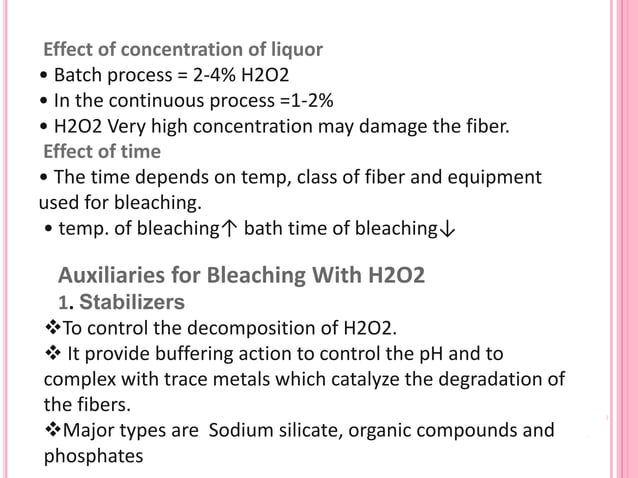 Effect of concentration of liquor
• Batch process = 2-4% H2O2
• In the continuous process =1-2%
• H2O2 Very high concentration may damage the fiber.
Effect of time
• The time depends on temp, class of fiber and equipment used for bleaching.
• temp. of bleaching↑ bath time of bleaching↓

Auxiliaries for Bleaching With H2O2
1. Stabilizers
❖To control the decomposition of H2O2.
❖ It provide buffering action to control the pH and to complex with trace metals which catalyze the degradation of the fibers.
❖Major types are Sodium silicate, organic compounds and phosphates